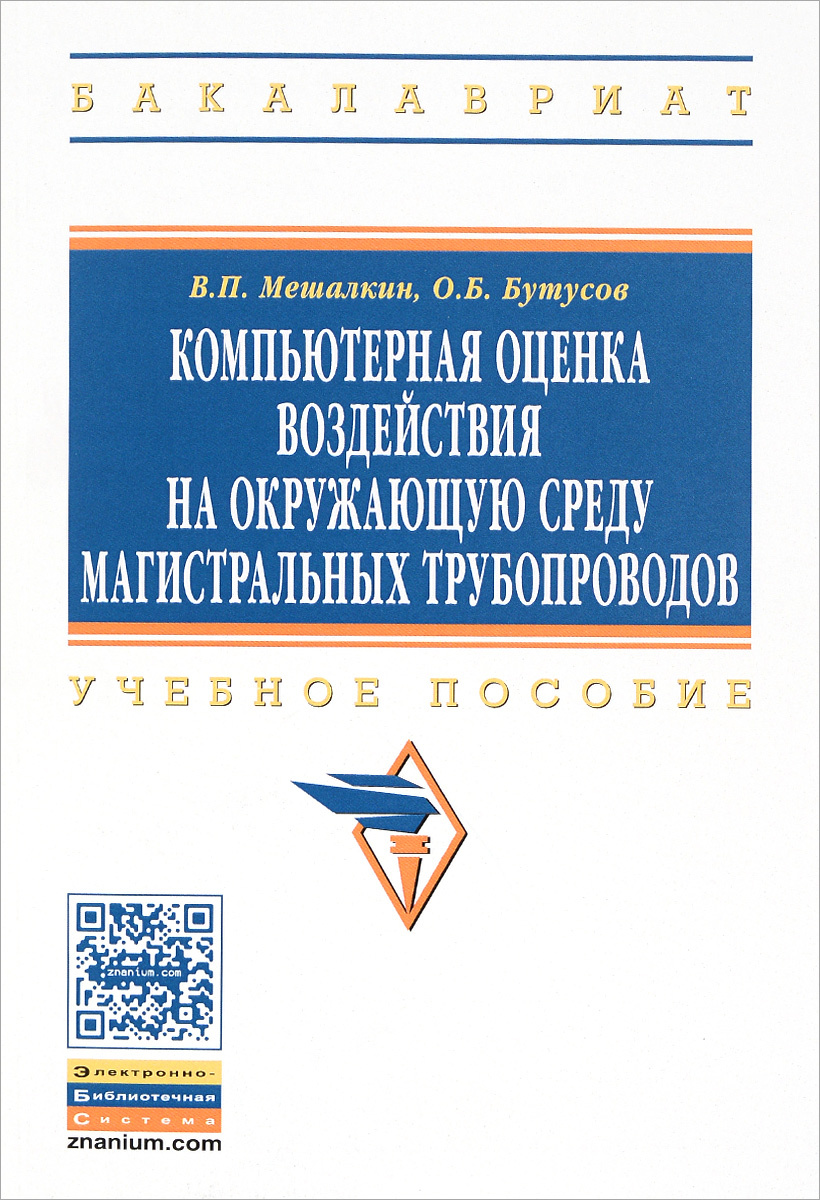 БАКАЛАВРИАТ

В.П. Мешалкин, О.Б. Бутусов

КОМПЬЮТЕРНАЯ ОЦЕНКА ВОЗДЕЙСТВИЯ НА ОКРУЖАЮЩУЮ СРЕДУ МАГИСТРАЛЬНЫХ ТРУБОПРОВОДОВ

УЧЕБНОЕ ПОСОБИЕ

znanium.com

Электронно-
Библиотечная
Система
znanium.com